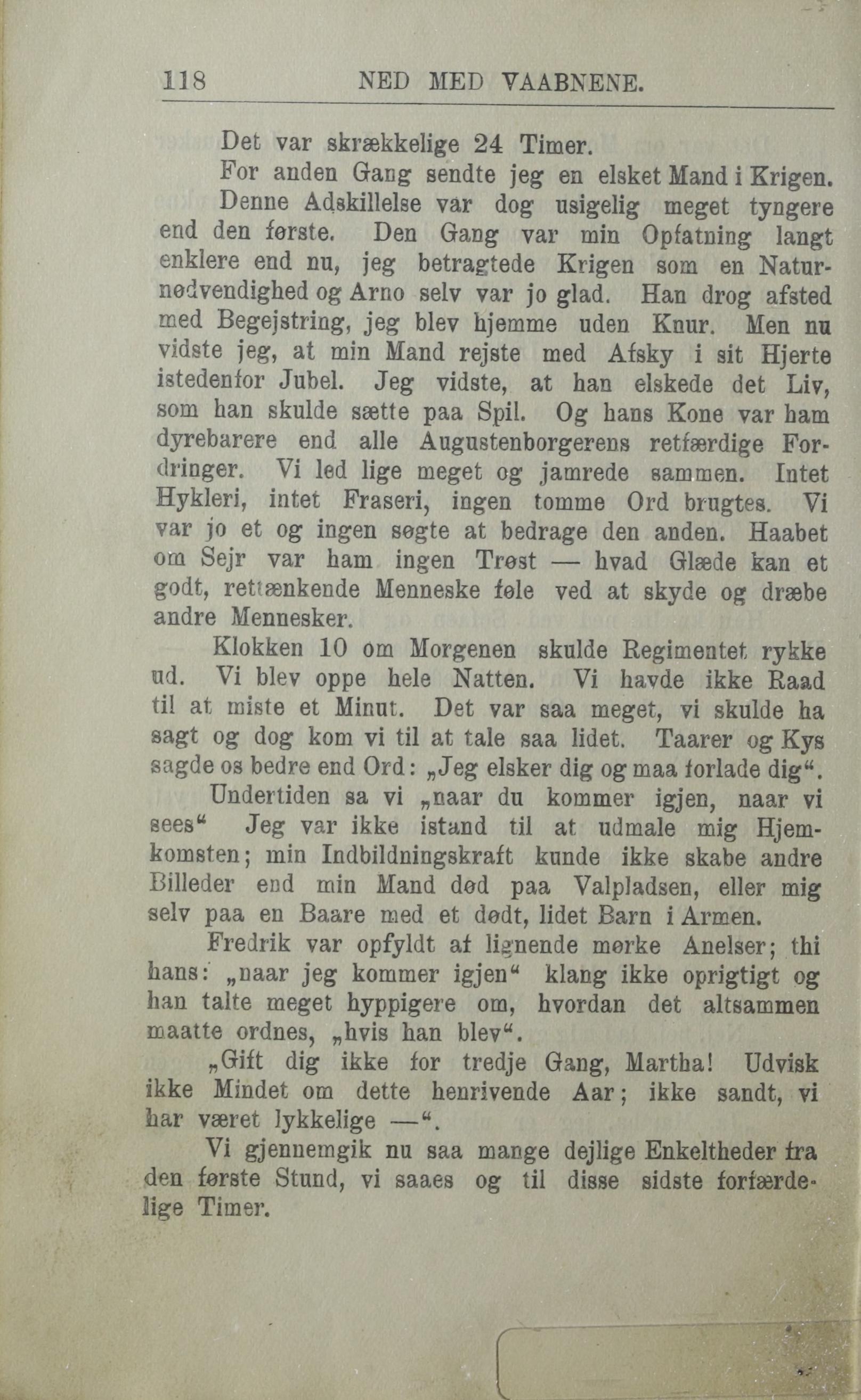 118 NED MED VAABNENE.

Det var skrækkelige 24 Timer.

For anden Gang sendte jeg en elsket Mand i Krigen. Denne Adskillelse var dog usigelig meget tyngere end den første. Den Gang var min Opfatning langt enklere end nu, jeg betragtede Krigen som en Naturnødvendighed og Arno selv var jo glad. Han drog afsted med Begejstring, jeg blev hjemme uden Knur. Men nu vidste jeg, at min Mand rejste med Afsky i sit Hjerte istedenfor Jubel. Jeg vidste, at han elskede det Liv, som han skulde sætte paa Spil. Og hans Kone var ham dyrebarere end alle Augustenborgerens retfærdige Fordringer. Vi led lige meget og jamrede sammen. Intet Hykleri, intet Fraseri, ingen tomme Ord brugtes. Vi var jo et og ingen søgte at bedrage den anden. Haabet om Sejr var ham ingen Trøst — hvad Glæde kan et godt, rettænkende Menneske føle ved at skyde og dræbe andre Mennesker.

Klokken 10 om Morgenen skulde Regimentet rykke ud. Vi blev oppe hele Natten. Vi havde ikke Raad til at miste et Minut. Det var saa meget, vi skulde ha sagt og dog kom vi til at tale saa lidet. Taarer og Kys sagde os bedre end Ord: „Jeg elsker dig og maa forlade dig“.

Undertiden sa vi „naar du kommer igjen, naar vi sees“ Jeg var ikke istand til at udmale mig Hjemkomsten; min Indbildningskraft kunde ikke skabe andre Billeder end min Mand død paa Valpladsen, eller mig selv paa en Baare med et dødt, lidet Barn i Armen.

Fredrik var opfyldt af lignende mørke Anelser; thi hans: „naar jeg kommer igjen“ klang ikke oprigtigt og han talte meget hyppigere om, hvordan det altsammen maatte ordnes, „hvis han blev“.

„Gift dig ikke for tredje Gang, Martha! Udvisk ikke Mindet om dette henrivende Aar; ikke sandt, vi har været lykkelige —“.

Vi gjennemgik nu saa mange dejlige Enkeltheder fra den første Stund, vi saaes og til disse sidste forfærdelige Timer.